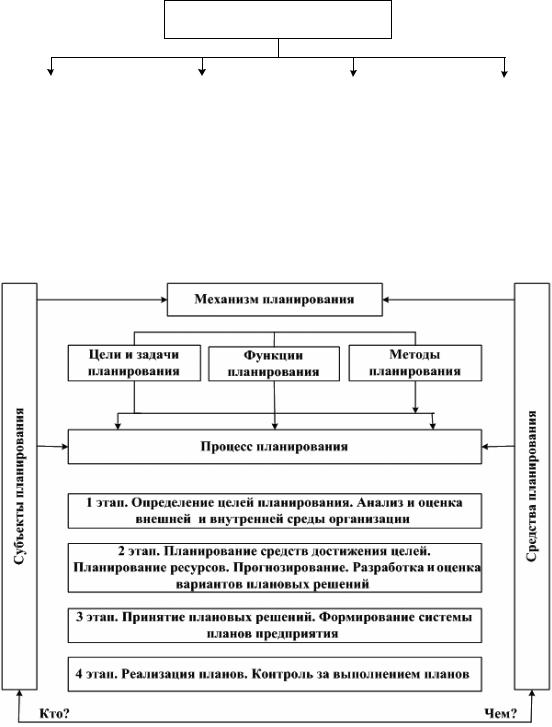 Субъекты планирования

Механизм планирования

Цели и задачи планирования

Функции планирования

Методы планирования

Процесс планирования

1 этап. Определение целей планирования. Анализ и оценка внешней и внутренней среды организации

2 этап. Планирование средств достижения целей. Планирование ресурсов. Прогнозирование. Разработка и оценка вариантов плановых решений

3 этап. Принятие плановых решений. Формирование системы планов предприятия

4 этап. Реализация планов. Контроль за выполнением планов

Средства планирования

Кто?

Чем?